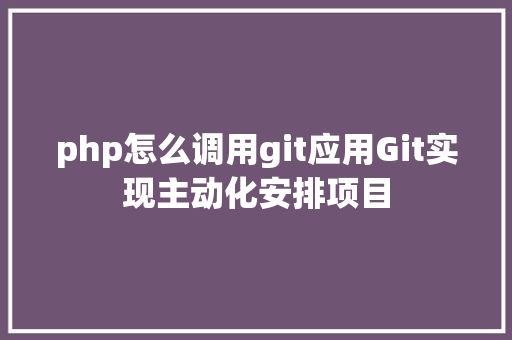 php怎么调用git应用Git实现主动化安排项目